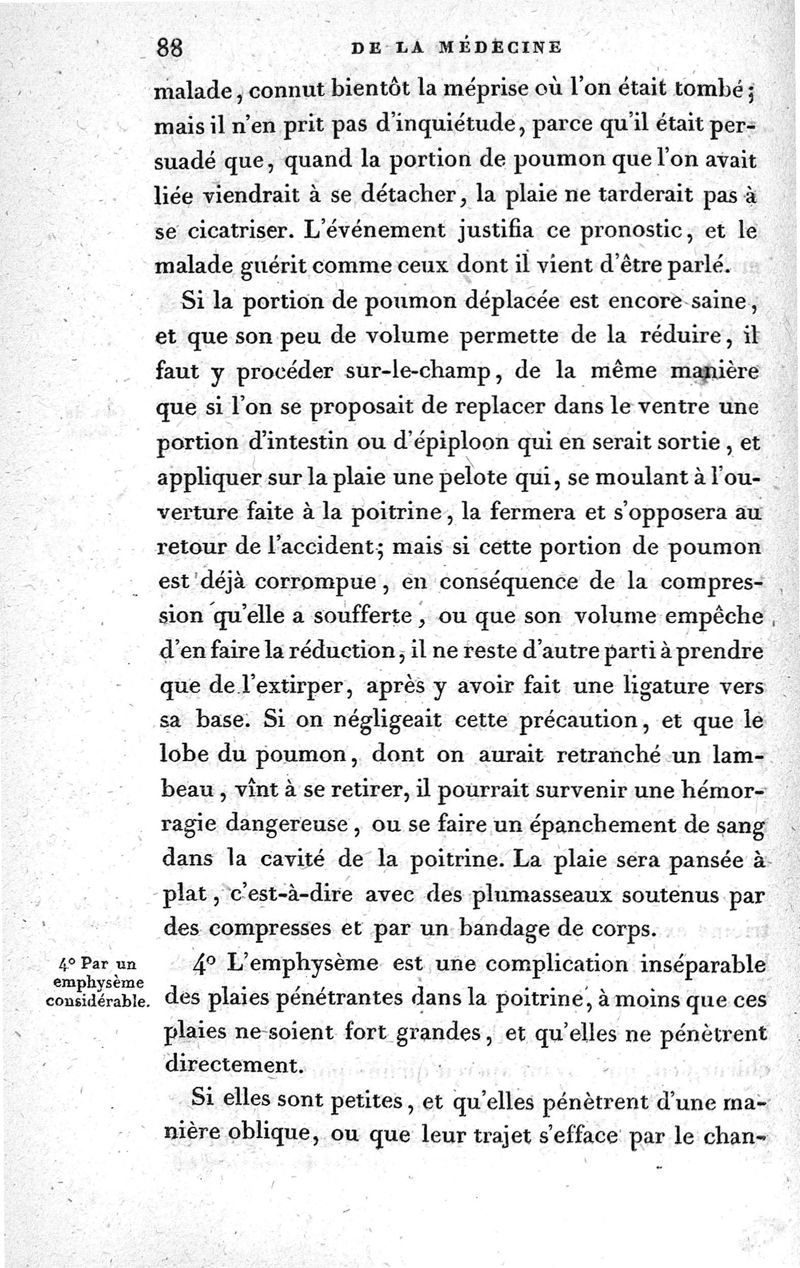 88 DE LA MÉDECINE

malade, connut bientôt la méprise où l'on était tombé; mais il n'en prit pas d'inquiétude, parce qu'il était persuadé que, quand la portion de poumon que l'on avait liée viendrait à se détacher, la plaie ne tarderait pas à se cicatriser. L'événement justifia ce pronostic, et le malade guérit comme ceux dont il vient d'être parlé.

Si la portion de poumon déplacée est encore saine, et que son peu de volume permette de la réduire, il faut y procéder sur-le-champ, de la même manière que si l'on se proposait de replacer dans le ventre une portion d'intestin ou d'épiploon qui en serait sortie, et appliquer sur la plaie une pelote qui, se moulant à l'ouverture faite à la poitrine, la fermera et s'opposera au retour de l'accident; mais si cette portion de poumon est déjà corrompue, en conséquence de la compression qu'elle a soufferte, ou que son volume empêche d'en faire la réduction, il ne reste d'autre parti à prendre que de l'extirper, après y avoir fait une ligature vers sa base. Si on négligeait cette précaution, et que le lobe du poumon, dont on aurait retranché un lambeau, vînt à se retirer, il pourrait survenir une hémorragie dangereuse, ou se faire un épanchement de sang dans la cavité de la poitrine. La plaie sera pansée à plat, c'est-à-dire avec des plumasseaux soutenus par des compresses et par un bandage de corps.

4° Par un emphysème considérable.

4° L'emphysème est une complication inséparable des plaies pénétrantes dans la poitrine, à moins que ces plaies ne soient fort grandes, et qu'elles ne pénètrent directement.

Si elles sont petites, et qu'elles pénètrent d'une manière oblique, ou que leur trajet s'efface par le chan-